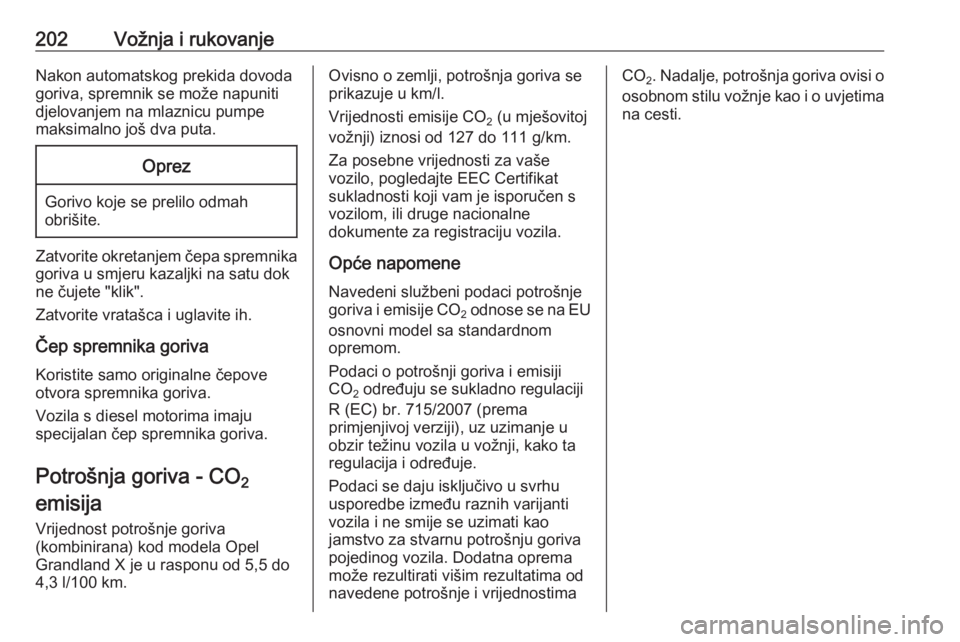 202 Vožnja i rukovanje

Nakon automatskog prekida dovoda goriva, spremnik se može napuniti djelovanjem na mlaznicu pumpe maksimalno još dva puta.

Oprez

Gorivo koje se prelilo odmah obrišite.

Zatvorite okretanjem čepa spremnika goriva u smjeru kazaljki na satu dok ne čujete "klik".

Zatvorite vratašca i uglavite ih.

Čep spremnika goriva

Koristite samo originalne čepove otvora spremnika goriva.

Vozila s diesel motorima imaju specijalan čep spremnika goriva.

Potrošnja goriva - $CO_2$ emisija

Vrijednost potrošnje goriva (kombinirana) kod modela Opel Grandland X je u rasponu od 5,5 do 4,3 l/100 km.

Ovisno o zemlji, potrošnja goriva se prikazuje u km/l.

Vrijednosti emisije $CO_2$ (u mješovitoj vožnji) iznosi od 127 do 111 g/km.

Za posebne vrijednosti za vaše vozilo, pogledajte EEC Certifikat sukladnosti koji vam je isporučen s vozilom, ili druge nacionalne dokumente za registraciju vozila.

Opće napomene

Navedeni službeni podaci potrošnje goriva i emisije $CO_2$ odnose se na EU osnovni model sa standardnom opremom.

Podaci o potrošnji goriva i emisiji $CO_2$ određuju se sukladno regulaciji R (EC) br. 715/2007 (prema primjenjivoj verziji), uz uzimanje u obzir težinu vozila u vožnji, kako ta regulacija i određuje.

Podaci se daju isključivo u svrhu usporedbe između raznih varijanti vozila i ne smije se uzimati kao jamstvo za stvarnu potrošnju goriva pojedinog vozila. Dodatna oprema može rezultirati višim rezultatima od navedene potrošnje i vrijednostima $CO_2$. Nadalje, potrošnja goriva ovisi o osobnom stilu vožnje kao i o uvjetima na cesti.

carmanualsonline.info